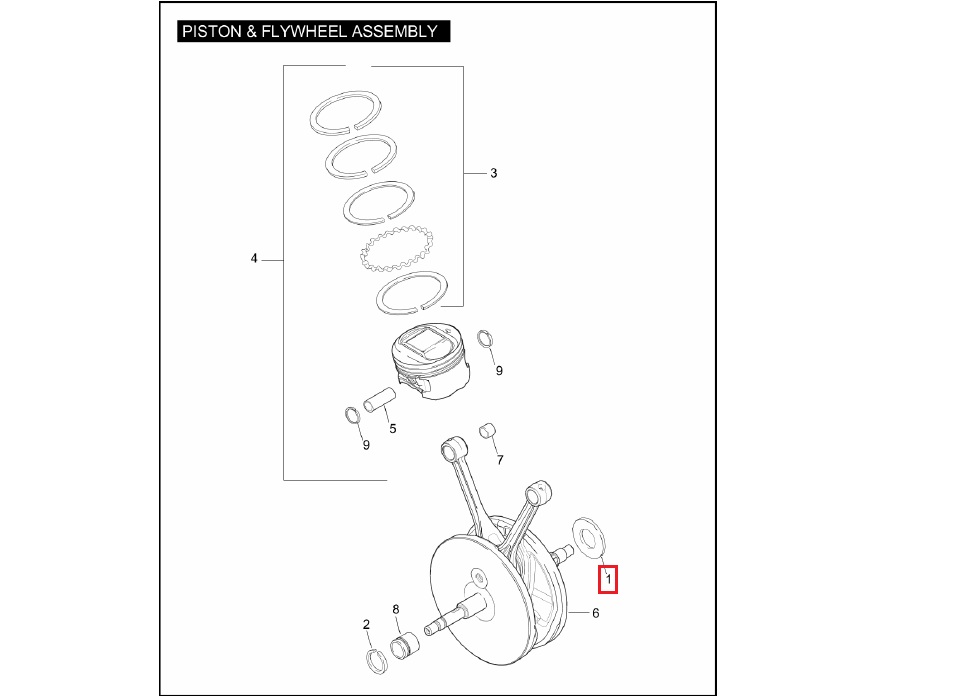 PISTON & FLYWHEEL ASSEMBLY

3

4

9

5

9

7

1

6

2

8